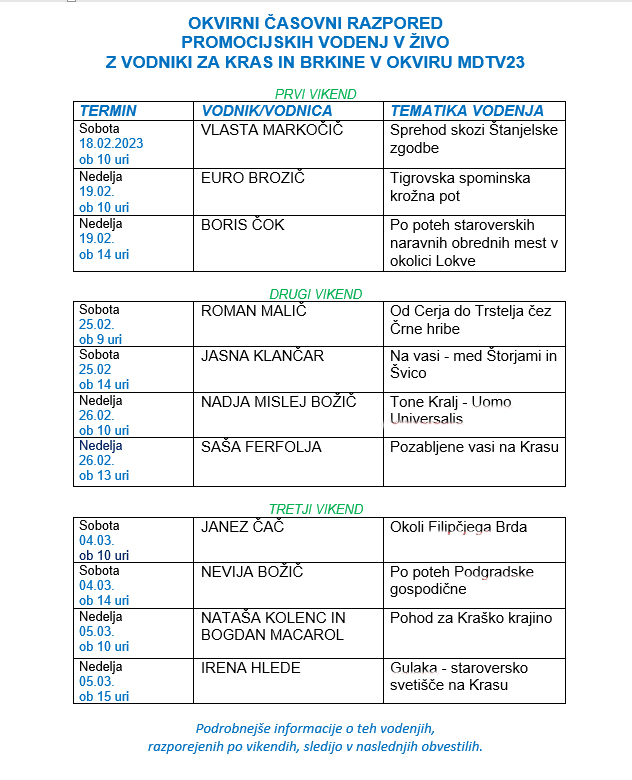 OKVIRNI ČASOVNI RAZPORED
PROMOCIJSKIH VODENJ V ŽIVO
Z VODNIKI ZA KRAS IN BRKINE V OKVIRU MDTV23

PRVI VIKEND

| TERMIN | VODNIK/VODNICA | TEMATIKA VODENJA |
|---|---|---|
| Sobota 18.02.2023 ob 10 uri | VLASTA MARKOČIČ | Sprehod skozi Štanjelske zgodbe |
| Nedelja 19.02. ob 10 uri | EURO BROZIČ | Tigrovska spominska krožna pot |
| Nedelja 19.02. ob 14 uri | BORIS ČOK | Po poteh staroverskih naravnih obrednih mest v okolici Lokve |

DRUGI VIKEND

| | | |
|---|---|---|
| Sobota 25.02. ob 9 uri | ROMAN MALIČ | Od Cerja do Trstelja čez Črne hribe |
| Sobota 25.02 ob 14 uri | JASNA KLANČAR | Na vasi - med Štorjami in Švico |
| Nedelja 26.02. ob 10 uri | NADJA MISLEJ BOŽIČ | Tone Kralj - Uomo Universalis |
| Nedelja 26.02. ob 13 uri | SAŠA FERFOLJA | Pozabljene vasi na Krasu |

TRETJI VIKEND

| | | |
|---|---|---|
| Sobota 04.03. ob 10 uri | JANEZ ČAČ | Okoli Filipčjega Brda |
| Sobota 04.03. ob 14 uri | NEVIJA BOŽIČ | Po poteh Podgradske gospodične |
| Nedelja 05.03. ob 10 uri | NATAŠA KOLENC IN BOGDAN MACAROL | Pohod za Kraško krajino |
| Nedelja 05.03. ob 15 uri | IRENA HLEDE | Gulaka - staroversko svetišče na Krasu |

Podrobnejše informacije o teh vodenjih, razporejenih po vikendih, sledijo v naslednjih obvestilih.